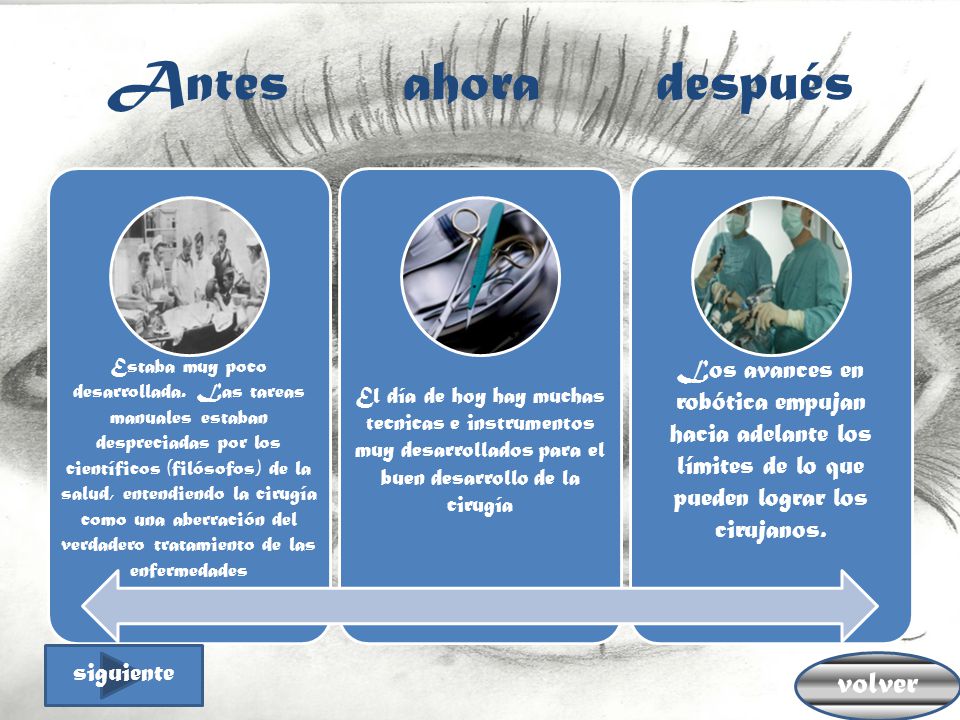 Antes ahora después

Estaba muy poco desarrollada. Las tareas manuales estaban despreciadas por los científicos (filósofos) de la salud, entendiendo la cirugía como una aberración del verdadero tratamiento de las enfermedades

El día de hoy hay muchas tecnicas e instrumentos muy desarrollados para el buen desarrollo de la cirugía

Los avances en robótica empujan hacia adelante los límites de lo que pueden lograr los cirujanos.

siguiente

volver